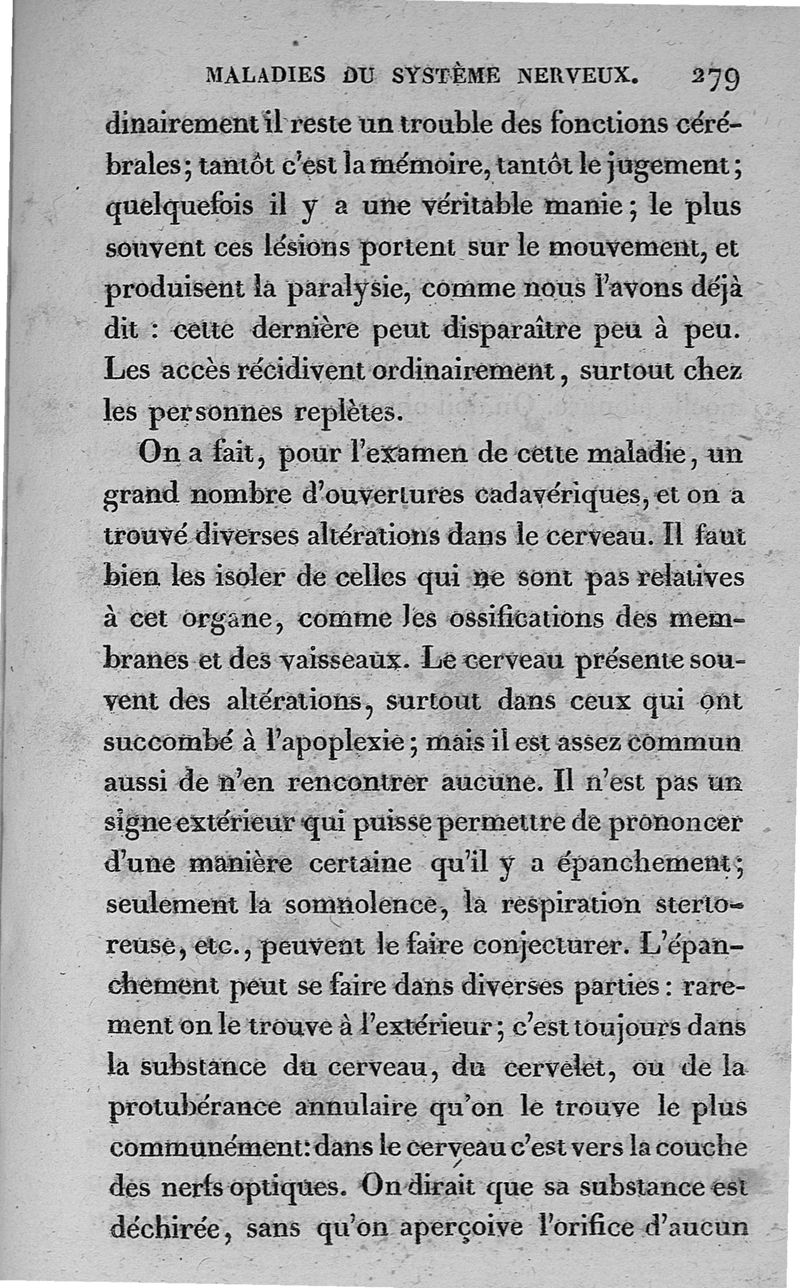 MALADIES DU SYSTÈME NERVEUX. 279

dinairement il reste un trouble des fonctions cérébrales; tantôt c'est la mémoire, tantôt le jugement; quelquefois il y a une véritable manie; le plus souvent ces lésions portent sur le mouvement, et produisent la paralysie, comme nous l'avons déjà dit : cette dernière peut disparaître peu à peu. Les accès récidivent ordinairement, surtout chez les personnes replètes.

On a fait, pour l'examen de cette maladie, un grand nombre d'ouvertures cadavériques, et on a trouvé diverses altérations dans le cerveau. Il faut bien les isoler de celles qui ne sont pas relatives à cet organe, comme les ossifications des membranes et des vaisseaux. Le cerveau présente souvent des altérations, surtout dans ceux qui ont succombé à l'apoplexie; mais il est assez commun aussi de n'en rencontrer aucune. Il n'est pas un signe extérieur qui puisse permettre de prononcer d'une manière certaine qu'il y a épanchement; seulement la somnolence, la respiration stertoreuse, etc., peuvent le faire conjecturer. L'épanchement peut se faire dans diverses parties : rarement on le trouve à l'extérieur; c'est toujours dans la substance du cerveau, du cervelet, ou de la protubérance annulaire qu'on le trouve le plus communément: dans le cerveau c'est vers la couche des nerfs optiques. On dirait que sa substance est déchirée, sans qu'on aperçoive l'orifice d'aucun